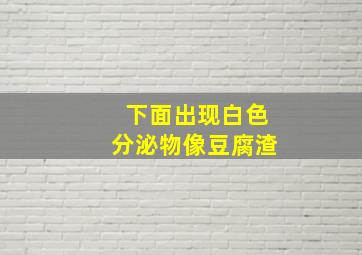 下面出现白色
分泌物像豆腐渣